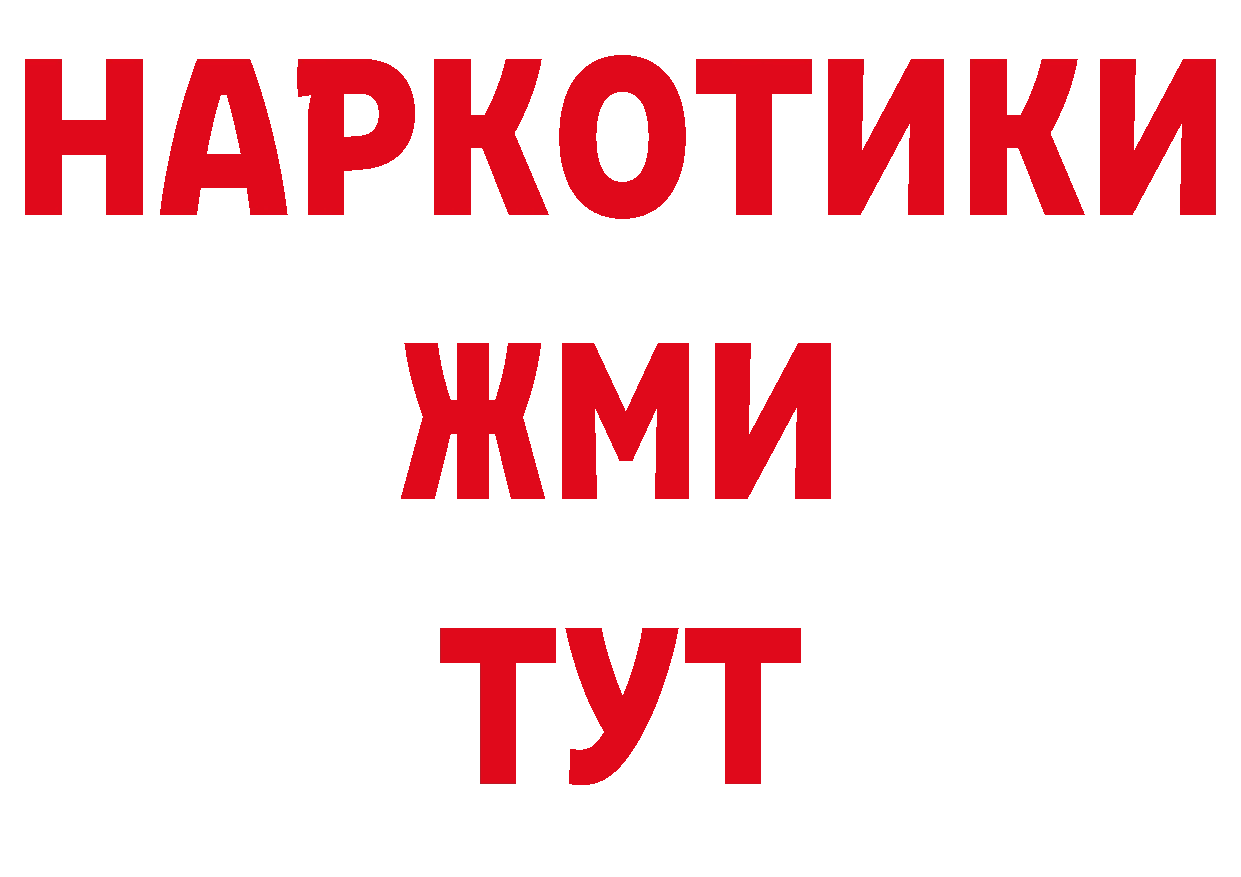 НАРКОТИКИ
ЖМИ
ТУТ